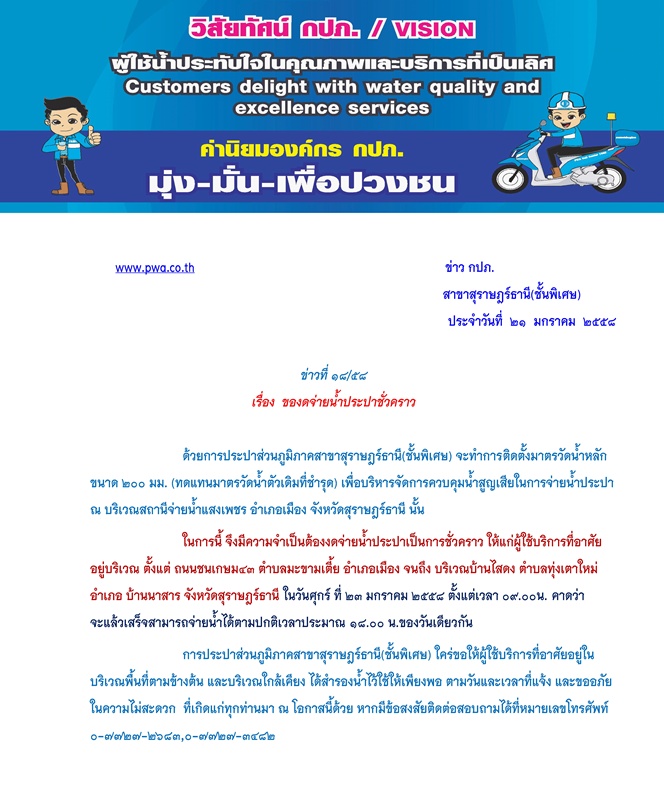 วิสัยทัศน์ กปภ. / VISION

ผู้ใช้น้ำประทับใจในคุณภาพและบริการที่เป็นเลิศ
Customers delight with water quality and excellence services

ค่านิยมองค์กร กปภ.
มุ่ง-มั่น-เพื่อปวงชน

www.pwa.co.th

ข่าว กปภ.
สาขาสุราษฎร์ธานี(ชั้นพิเศษ)
ประจำวันที่ ๒๑ มกราคม ๒๕๕๘

ข่าวที่ ๑๘/๕๘
เรื่อง ของดจ่ายน้ำประปาชั่วคราว

ด้วยการประปาส่วนภูมิภาคสาขาสุราษฎร์ธานี(ชั้นพิเศษ) จะทำการติดตั้งมาตรวัดน้ำหลัก ขนาด ๒๐๐ มม. (ทดแทนมาตรวัดน้ำตัวเดิมที่ชำรุด) เพื่อบริหารจัดการควบคุมน้ำสูญเสียในการจ่ายน้ำประปา ณ บริเวณสถานีจ่ายน้ำแสงเพชร อำเภอเมือง จังหวัดสุราษฎร์ธานี นั้น

ในการนี้ จึงมีความจำเป็นต้องงดจ่ายน้ำประปาเป็นการชั่วคราว ให้แก่ผู้ใช้บริการที่อาศัยอยู่บริเวณ ตั้งแต่ ถนนชนเกษม๔๓ ตำบลมะขามเตี้ย อำเภอเมือง จนถึง บริเวณบ้านไสดง ตำบลทุ่งเตาใหม่ อำเภอ บ้านนาสาร จังหวัดสุราษฎร์ธานี ในวันศุกร์ ที่ ๒๓ มกราคม ๒๕๕๘ ตั้งแต่เวลา ๐๙.๐๐น. คาดว่าจะแล้วเสร็จสามารถจ่ายน้ำได้ตามปกติเวลาประมาณ ๑๘.๐๐ น.ของวันเดียวกัน

การประปาส่วนภูมิภาคสาขาสุราษฎร์ธานี(ชั้นพิเศษ) ใคร่ขอให้ผู้ใช้บริการที่อาศัยอยู่ในบริเวณพื้นที่ตามข้างต้น และบริเวณใกล้เคียง ได้สำรองน้ำไว้ใช้ให้เพียงพอ ตามวันและเวลาที่แจ้ง และขออภัยในความไม่สะดวก ที่เกิดแก่ทุกท่านมา ณ โอกาสนี้ด้วย หากมีข้อสงสัยติดต่อสอบถามได้ที่หมายเลขโทรศัพท์ ๐-๗๗๒๗-๒๖๘๓,๐-๗๗๒๗-๓๔๘๒